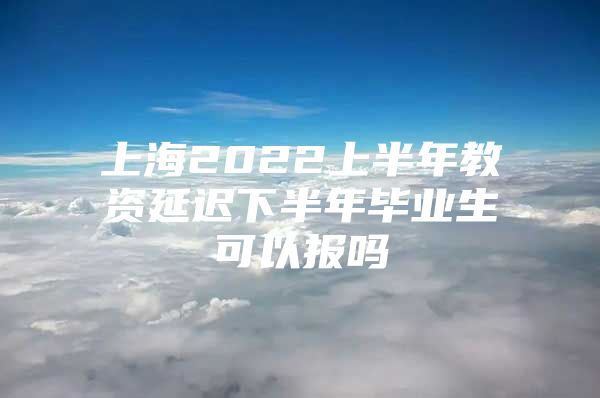 上海2022上半年教资延迟下半年毕业生可以报吗